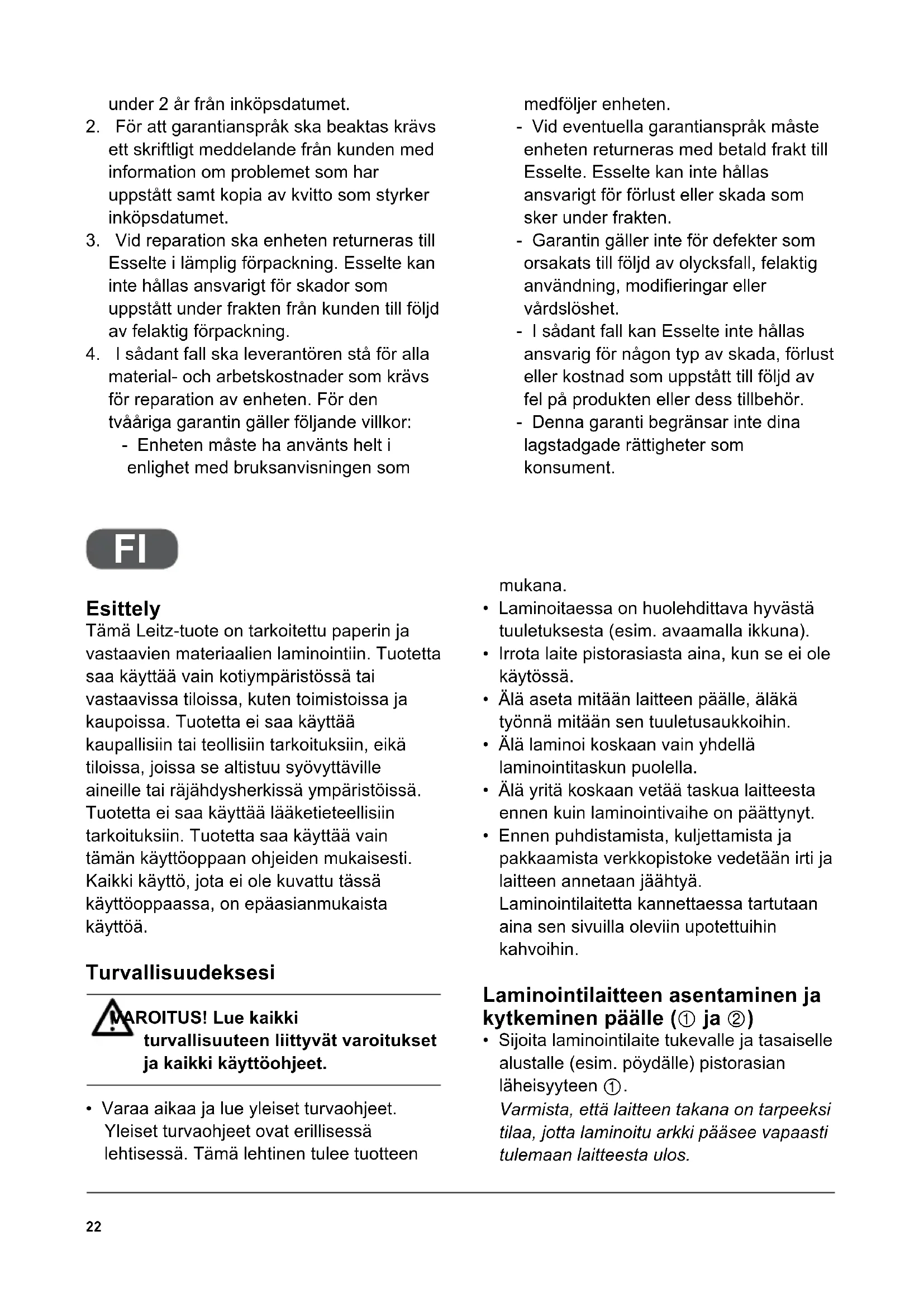 under 2 år från inköpsdatumet.
2. För att garantianspråk ska beaktas krävs ett skriftligt meddelande från kunden med information om problemet som har uppstått samt kopia av kvitto som styrker inköpsdatumet.
3. Vid reparation ska enheten returneras till Esselte i lämplig förpackning. Esselte kan inte hållas ansvarigt för skador som uppstått under frakten från kunden till följd av felaktig förpackning.
4. I sådant fall ska leverantören stå för alla material- och arbetskostnader som krävs för reparation av enheten. För den tvååriga garantin gäller följande villkor:
- Enheten måste ha använts helt i enlighet med bruksanvisningen som medföljer enheten.
- Vid eventuella garantianspråk måste enheten returneras med betald frakt till Esselte. Esselte kan inte hållas ansvarigt för förlust eller skada som sker under frakten.
- Garantin gäller inte för defekter som orsakats till följd av olycksfall, felaktig användning, modifieringar eller vårdslöshet.
- I sådant fall kan Esselte inte hållas ansvarig för någon typ av skada, förlust eller kostnad som uppstått till följd av fel på produkten eller dess tillbehör.
- Denna garanti begränsar inte dina lagstadgade rättigheter som konsument.

FI

Esittely
Tämä Leitz-tuote on tarkoitettu paperin ja vastaavien materiaalien laminointiin. Tuotetta saa käyttää vain kotiympäristössä tai vastaavissa tiloissa, kuten toimistoissa ja kaupoissa. Tuotetta ei saa käyttää kaupallisiin tai teollisiin tarkoituksiin, eikä tiloissa, joissa se altistuu syövyttäville aineille tai räjähdysherkissä ympäristöissä. Tuotetta ei saa käyttää lääketieteellisiin tarkoituksiin. Tuotetta saa käyttää vain tämän käyttöoppaan ohjeiden mukaisesti. Kaikki käyttö, jota ei ole kuvattu tässä käyttöoppaassa, on epäasianmukaista käyttöä.

Turvallisuudeksesi

VAROITUS! Lue kaikki turvallisuuteen liittyvät varoitukset ja kaikki käyttöohjeet.

• Varaa aikaa ja lue yleiset turvaohjeet. Yleiset turvaohjeet ovat erillisessä lehtisessä. Tämä lehtinen tulee tuotteen mukana.
• Laminoitaessa on huolehdittava hyvästä tuuletuksesta (esim. avaamalla ikkuna).
• Irrota laite pistorasiasta aina, kun se ei ole käytössä.
• Älä aseta mitään laitteen päälle, äläkä työnnä mitään sen tuuletusaukkoihin.
• Älä laminoi koskaan vain yhdellä laminointitaskun puolella.
• Älä yritä koskaan vetää taskua laitteesta ennen kuin laminointivaihe on päättynyt.
• Ennen puhdistamista, kuljettamista ja pakkaamista verkkopistoke vedetään irti ja laitteen annetaan jäähtyä. Laminointilaitetta kannettaessa tartutaan aina sen sivuilla oleviin upotettuihin kahvoihin.

Laminointilaitteen asentaminen ja kytkeminen päälle (① ja ②)
• Sijoita laminointilaite tukevalle ja tasaiselle alustalle (esim. pöydälle) pistorasian läheisyyteen ①.
Varmista, että laitteen takana on tarpeeksi tilaa, jotta laminoitu arkki pääsee vapaasti tulemaan laitteesta ulos.

22